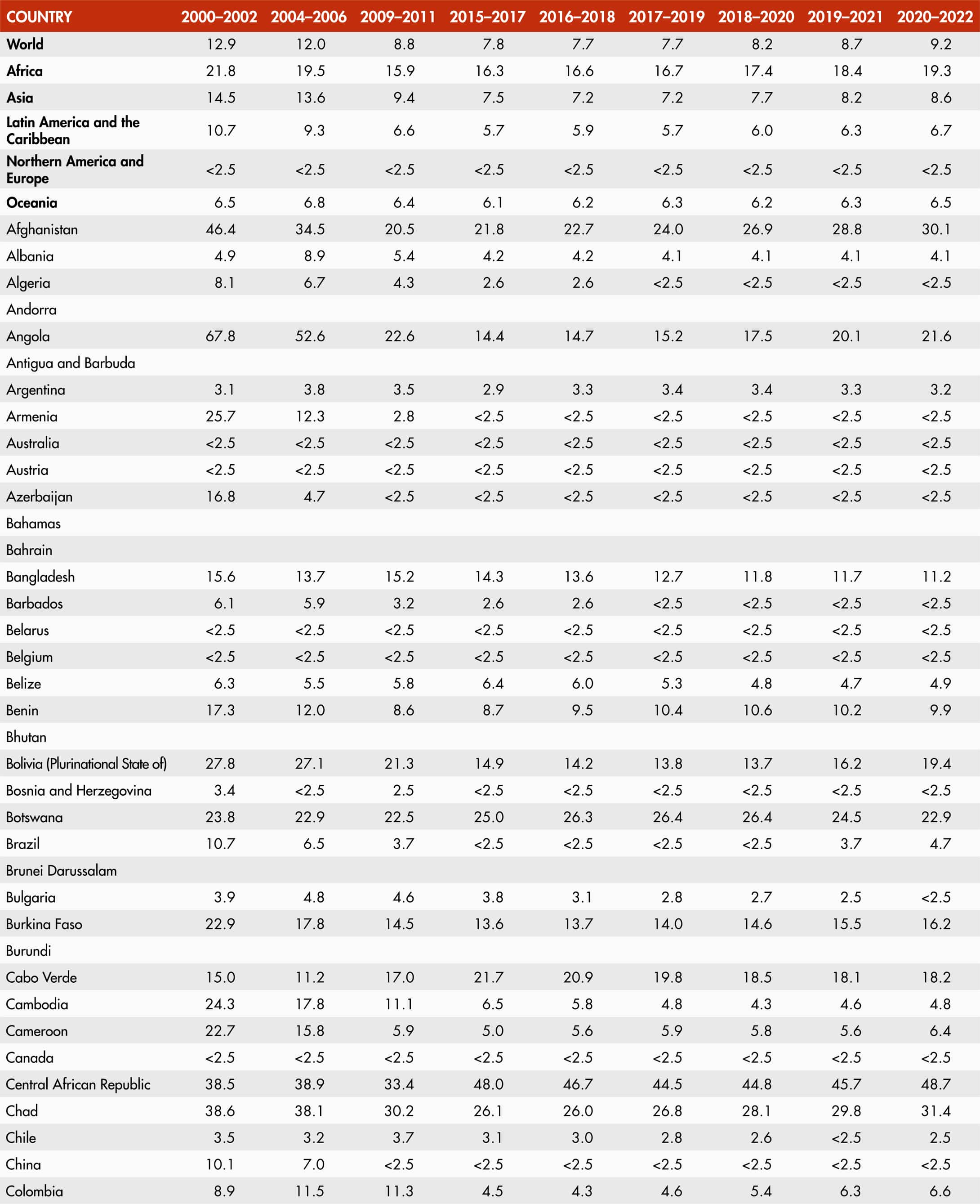 | COUNTRY | 2000–2002 | 2004–2006 | 2009–2011 | 2015–2017 | 2016–2018 | 2017–2019 | 2018–2020 | 2019–2021 | 2020–2022 |
|---|---|---|---|---|---|---|---|---|---|
| World | 12.9 | 12.0 | 8.8 | 7.8 | 7.7 | 7.7 | 8.2 | 8.7 | 9.2 |
| Africa | 21.8 | 19.5 | 15.9 | 16.3 | 16.6 | 16.7 | 17.4 | 18.4 | 19.3 |
| Asia | 14.5 | 13.6 | 9.4 | 7.5 | 7.2 | 7.2 | 7.7 | 8.2 | 8.6 |
| Latin America and the Caribbean | 10.7 | 9.3 | 6.6 | 5.7 | 5.9 | 5.7 | 6.0 | 6.3 | 6.7 |
| Northern America and Europe | <2.5 | <2.5 | <2.5 | <2.5 | <2.5 | <2.5 | <2.5 | <2.5 | <2.5 |
| Oceania | 6.5 | 6.8 | 6.4 | 6.1 | 6.2 | 6.3 | 6.2 | 6.3 | 6.5 |
| Afghanistan | 46.4 | 34.5 | 20.5 | 21.8 | 22.7 | 24.0 | 26.9 | 28.8 | 30.1 |
| Albania | 4.9 | 8.9 | 5.4 | 4.2 | 4.2 | 4.1 | 4.1 | 4.1 | 4.1 |
| Algeria | 8.1 | 6.7 | 4.3 | 2.6 | 2.6 | <2.5 | <2.5 | <2.5 | <2.5 |
| Andorra | | | | | | | | | |
| Angola | 67.8 | 52.6 | 22.6 | 14.4 | 14.7 | 15.2 | 17.5 | 20.1 | 21.6 |
| Antigua and Barbuda | | | | | | | | | |
| Argentina | 3.1 | 3.8 | 3.5 | 2.9 | 3.3 | 3.4 | 3.4 | 3.3 | 3.2 |
| Armenia | 25.7 | 12.3 | 2.8 | <2.5 | <2.5 | <2.5 | <2.5 | <2.5 | <2.5 |
| Australia | <2.5 | <2.5 | <2.5 | <2.5 | <2.5 | <2.5 | <2.5 | <2.5 | <2.5 |
| Austria | <2.5 | <2.5 | <2.5 | <2.5 | <2.5 | <2.5 | <2.5 | <2.5 | <2.5 |
| Azerbaijan | 16.8 | 4.7 | <2.5 | <2.5 | <2.5 | <2.5 | <2.5 | <2.5 | <2.5 |
| Bahamas | | | | | | | | | |
| Bahrain | | | | | | | | | |
| Bangladesh | 15.6 | 13.7 | 15.2 | 14.3 | 13.6 | 12.7 | 11.8 | 11.7 | 11.2 |
| Barbados | 6.1 | 5.9 | 3.2 | 2.6 | 2.6 | <2.5 | <2.5 | <2.5 | <2.5 |
| Belarus | <2.5 | <2.5 | <2.5 | <2.5 | <2.5 | <2.5 | <2.5 | <2.5 | <2.5 |
| Belgium | <2.5 | <2.5 | <2.5 | <2.5 | <2.5 | <2.5 | <2.5 | <2.5 | <2.5 |
| Belize | 6.3 | 5.5 | 5.8 | 6.4 | 6.0 | 5.3 | 4.8 | 4.7 | 4.9 |
| Benin | 17.3 | 12.0 | 8.6 | 8.7 | 9.5 | 10.4 | 10.6 | 10.2 | 9.9 |
| Bhutan | | | | | | | | | |
| Bolivia (Plurinational State of) | 27.8 | 27.1 | 21.3 | 14.9 | 14.2 | 13.8 | 13.7 | 16.2 | 19.4 |
| Bosnia and Herzegovina | 3.4 | <2.5 | 2.5 | <2.5 | <2.5 | <2.5 | <2.5 | <2.5 | <2.5 |
| Botswana | 23.8 | 22.9 | 22.5 | 25.0 | 26.3 | 26.4 | 26.4 | 24.5 | 22.9 |
| Brazil | 10.7 | 6.5 | 3.7 | <2.5 | <2.5 | <2.5 | <2.5 | 3.7 | 4.7 |
| Brunei Darussalam | | | | | | | | | |
| Bulgaria | 3.9 | 4.8 | 4.6 | 3.8 | 3.1 | 2.8 | 2.7 | 2.5 | <2.5 |
| Burkina Faso | 22.9 | 17.8 | 14.5 | 13.6 | 13.7 | 14.0 | 14.6 | 15.5 | 16.2 |
| Burundi | | | | | | | | | |
| Cabo Verde | 15.0 | 11.2 | 17.0 | 21.7 | 20.9 | 19.8 | 18.5 | 18.1 | 18.2 |
| Cambodia | 24.3 | 17.8 | 11.1 | 6.5 | 5.8 | 4.8 | 4.3 | 4.6 | 4.8 |
| Cameroon | 22.7 | 15.8 | 5.9 | 5.0 | 5.6 | 5.9 | 5.8 | 5.6 | 6.4 |
| Canada | <2.5 | <2.5 | <2.5 | <2.5 | <2.5 | <2.5 | <2.5 | <2.5 | <2.5 |
| Central African Republic | 38.5 | 38.9 | 33.4 | 48.0 | 46.7 | 44.5 | 44.8 | 45.7 | 48.7 |
| Chad | 38.6 | 38.1 | 30.2 | 26.1 | 26.0 | 26.8 | 28.1 | 29.8 | 31.4 |
| Chile | 3.5 | 3.2 | 3.7 | 3.1 | 3.0 | 2.8 | 2.6 | <2.5 | 2.5 |
| China | 10.1 | 7.0 | <2.5 | <2.5 | <2.5 | <2.5 | <2.5 | <2.5 | <2.5 |
| Colombia | 8.9 | 11.5 | 11.3 | 4.5 | 4.3 | 4.6 | 5.4 | 6.3 | 6.6 |